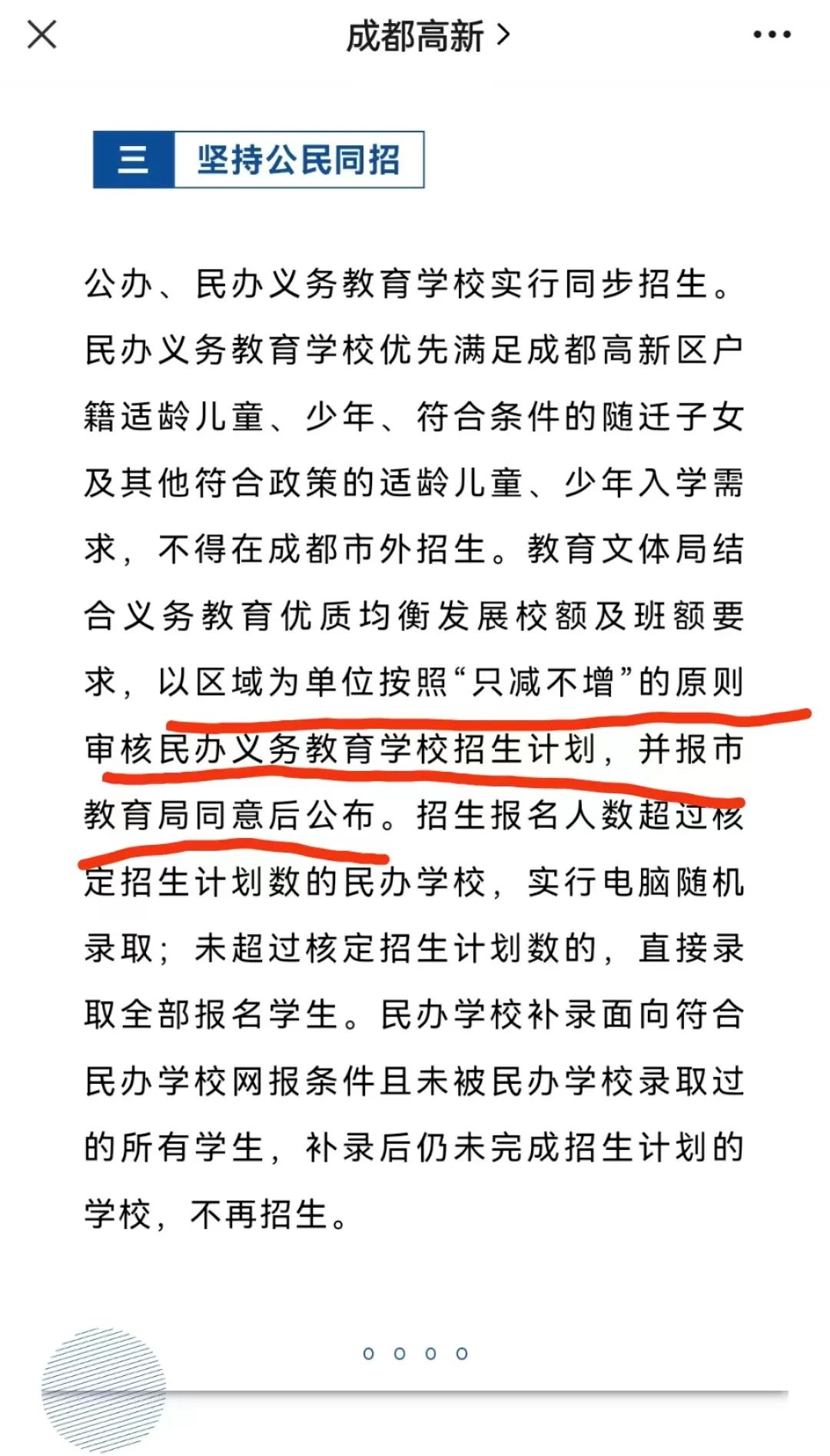 成都高新 >

三 坚持公民同招

公办、民办义务教育学校实行同步招生。民办义务教育学校优先满足成都高新区户籍适龄儿童、少年、符合条件的随迁子女及其他符合政策的适龄儿童、少年入学需求，不得在成都市外招生。教育文体局结合义务教育优质均衡发展校额及班额要求，以区域为单位按照“只减不增”的原则审核民办义务教育学校招生计划，并报市教育局同意后公布。招生报名人数超过核定招生计划数的民办学校，实行电脑随机录取；未超过核定招生计划数的，直接录取全部报名学生。民办学校补录面向符合民办学校网报条件且未被民办学校录取过的所有学生，补录后仍未完成招生计划的学校，不再招生。